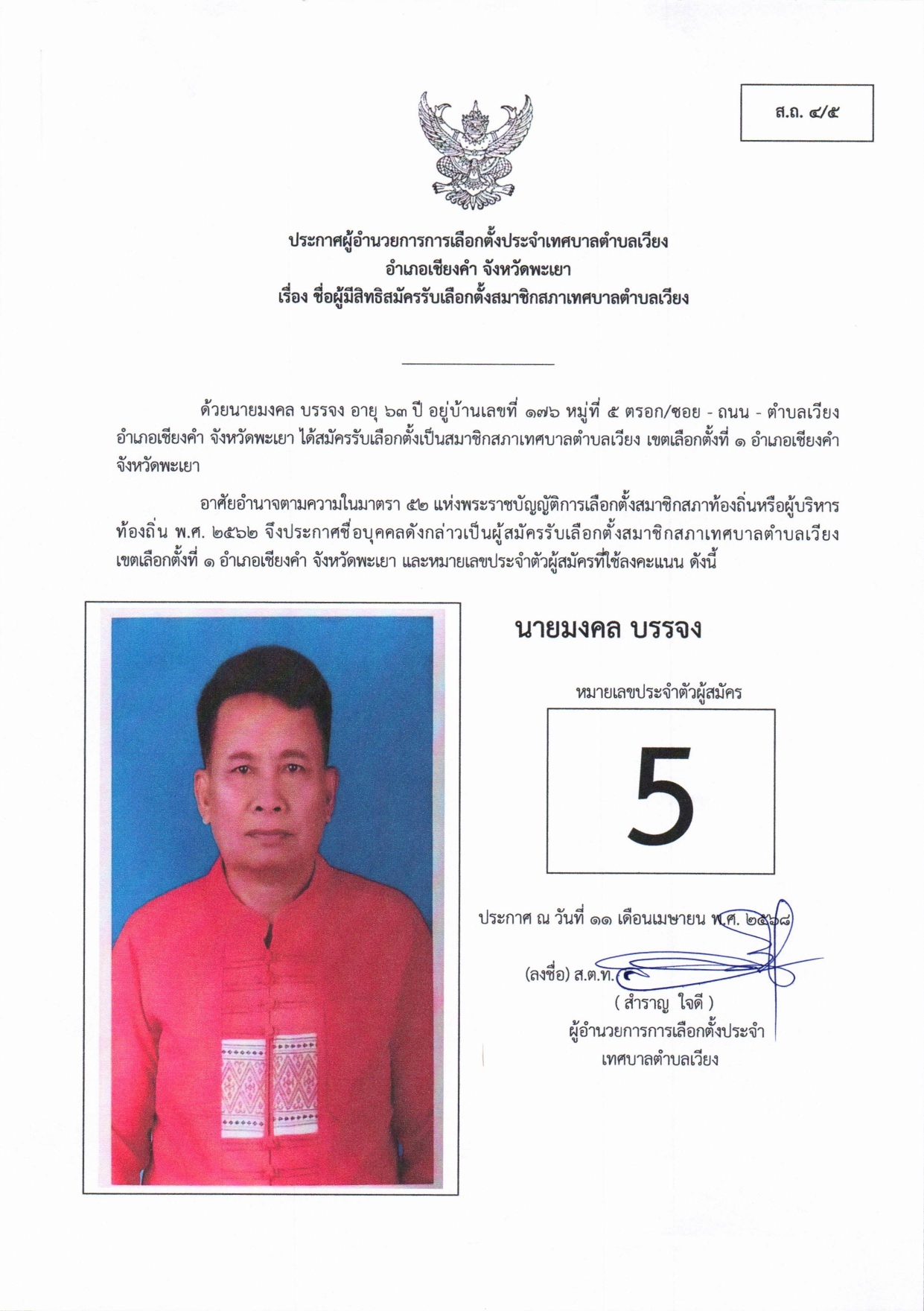 ส.ถ. ๔/๕

ประกาศผู้อำนวยการการเลือกตั้งประจำเทศบาลตำบลเวียง
อำเภอเชียงคำ จังหวัดพะเยา
เรื่อง ชื่อผู้มีสิทธิสมัครรับเลือกตั้งสมาชิกสภาเทศบาลตำบลเวียง

ด้วยนายมงคล บรรจง อายุ ๖๓ ปี อยู่บ้านเลขที่ ๑๗๖ หมู่ที่ ๕ ตรอก/ซอย - ถนน - ตำบลเวียง อำเภอเชียงคำ จังหวัดพะเยา ได้สมัครรับเลือกตั้งเป็นสมาชิกสภาเทศบาลตำบลเวียง เขตเลือกตั้งที่ ๑ อำเภอเชียงคำ จังหวัดพะเยา

อาศัยอำนาจตามความในมาตรา ๕๒ แห่งพระราชบัญญัติการเลือกตั้งสมาชิกสภาท้องถิ่นหรือผู้บริหารท้องถิ่น พ.ศ. ๒๕๖๒ จึงประกาศชื่อบุคคลดังกล่าวเป็นผู้สมัครรับเลือกตั้งสมาชิกสภาเทศบาลตำบลเวียง เขตเลือกตั้งที่ ๑ อำเภอเชียงคำ จังหวัดพะเยา และหมายเลขประจำตัวผู้สมัครที่ใช้ลงคะแนน ดังนี้

นายมงคล บรรจง

หมายเลขประจำตัวผู้สมัคร

5

ประกาศ ณ วันที่ ๑๑ เดือนเมษายน พ.ศ. ๒๕๖๘

(ลงชื่อ) ส.ต.ท.
( สำราญ ใจดี )
ผู้อำนวยการการเลือกตั้งประจำ
เทศบาลตำบลเวียง